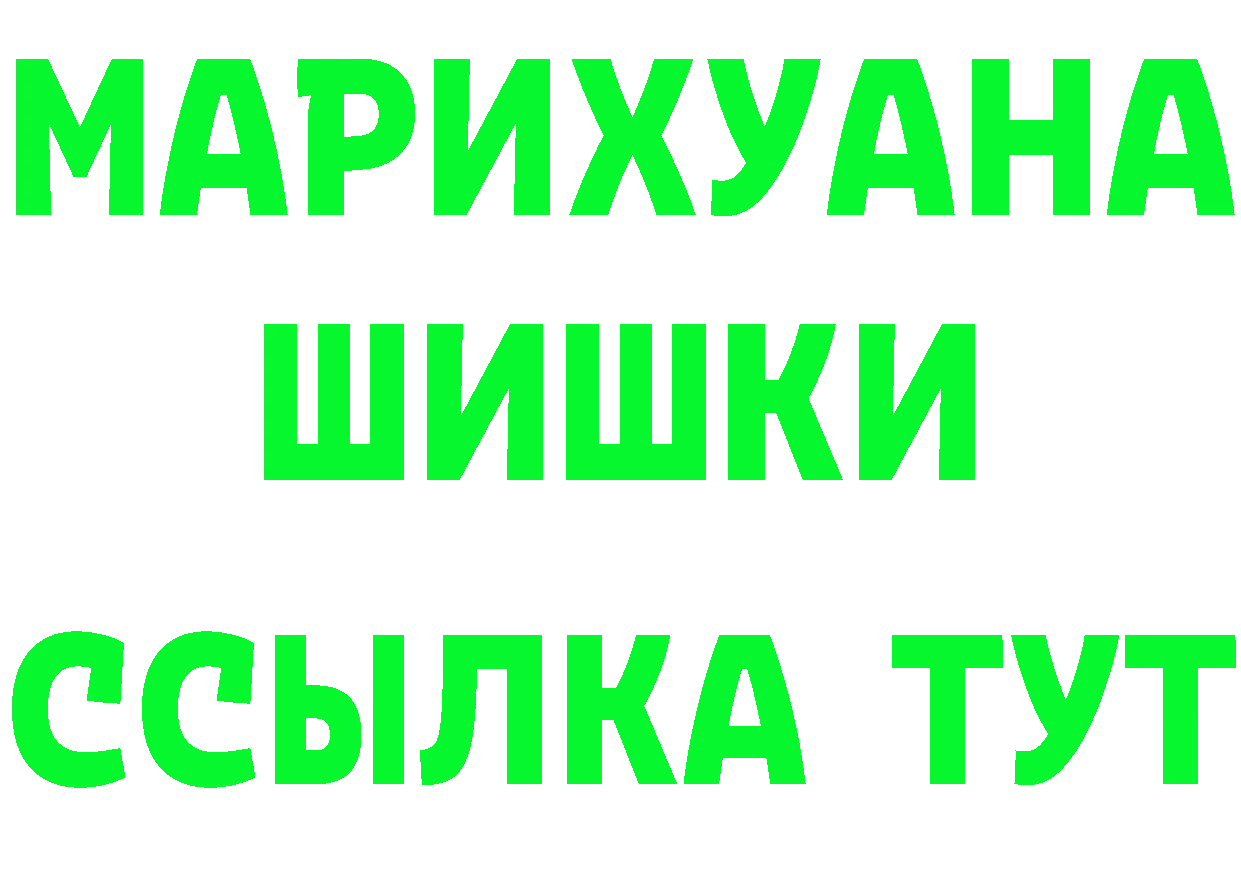 МАРИХУАНА
ШИШКИ
ССЫЛКА ТУТ